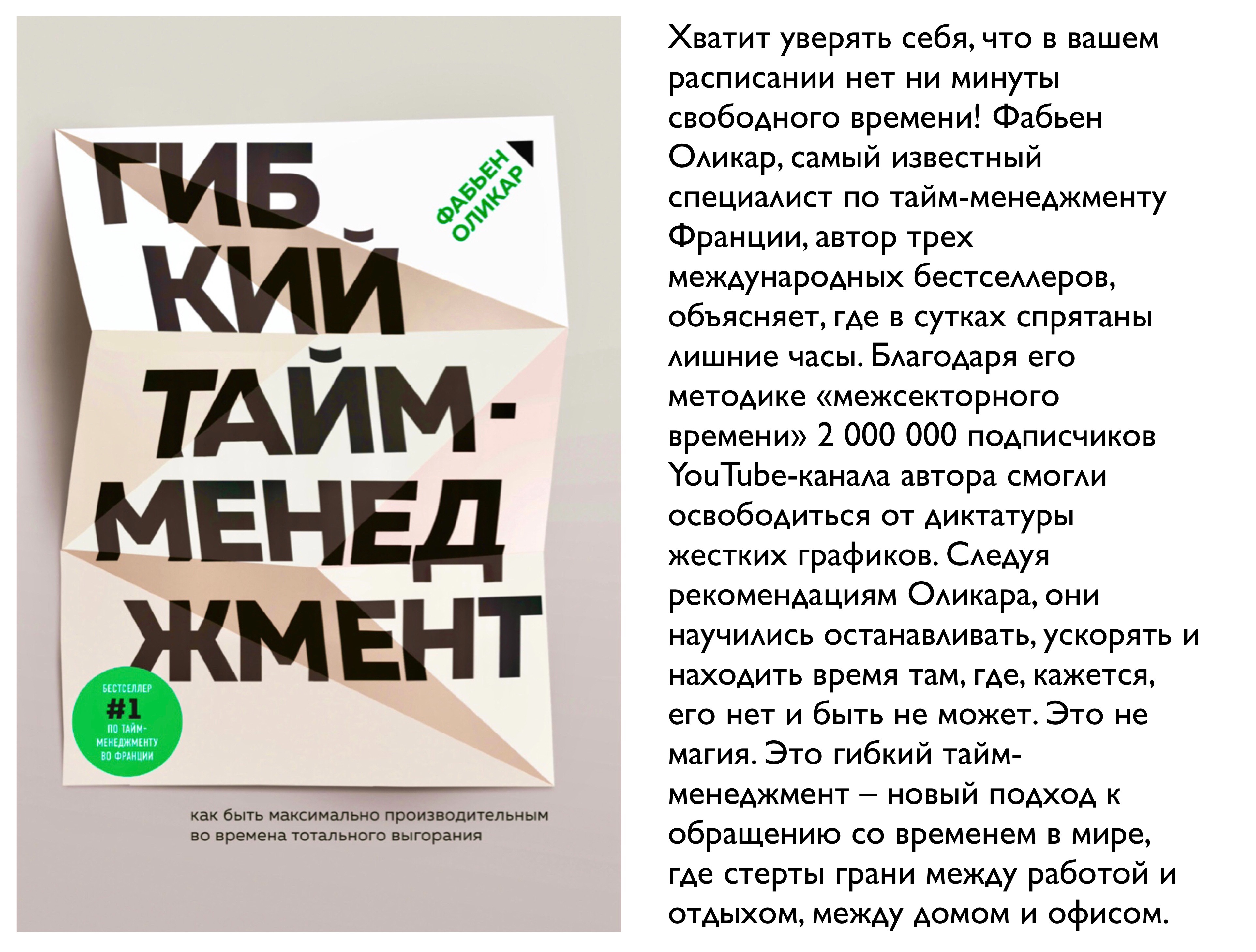 ГИБ
КИЙ
ТАЙМ-
МЕНЕД
ЖМЕНТ

ФАБЬЕН
ОЛИКАР

БЕСТСЕЛЛЕР
#1
ПО ТАЙМ-
МЕНЕДЖМЕНТУ
ВО ФРАНЦИИ

как быть максимально производительным во времена тотального выгорания

Хватит уверять себя, что в вашем расписании нет ни минуты свободного времени! Фабьен Оликар, самый известный специалист по тайм-менеджменту Франции, автор трех международных бестселлеров, объясняет, где в сутках спрятаны лишние часы. Благодаря его методике «межсекторного времени» 2 000 000 подписчиков YouTube-канала автора смогли освободиться от диктатуры жестких графиков. Следуя рекомендациям Оликара, они научились останавливать, ускорять и находить время там, где, кажется, его нет и быть не может. Это не магия. Это гибкий тайм-менеджмент – новый подход к обращению со временем в мире, где стерты грани между работой и отдыхом, между домом и офисом.